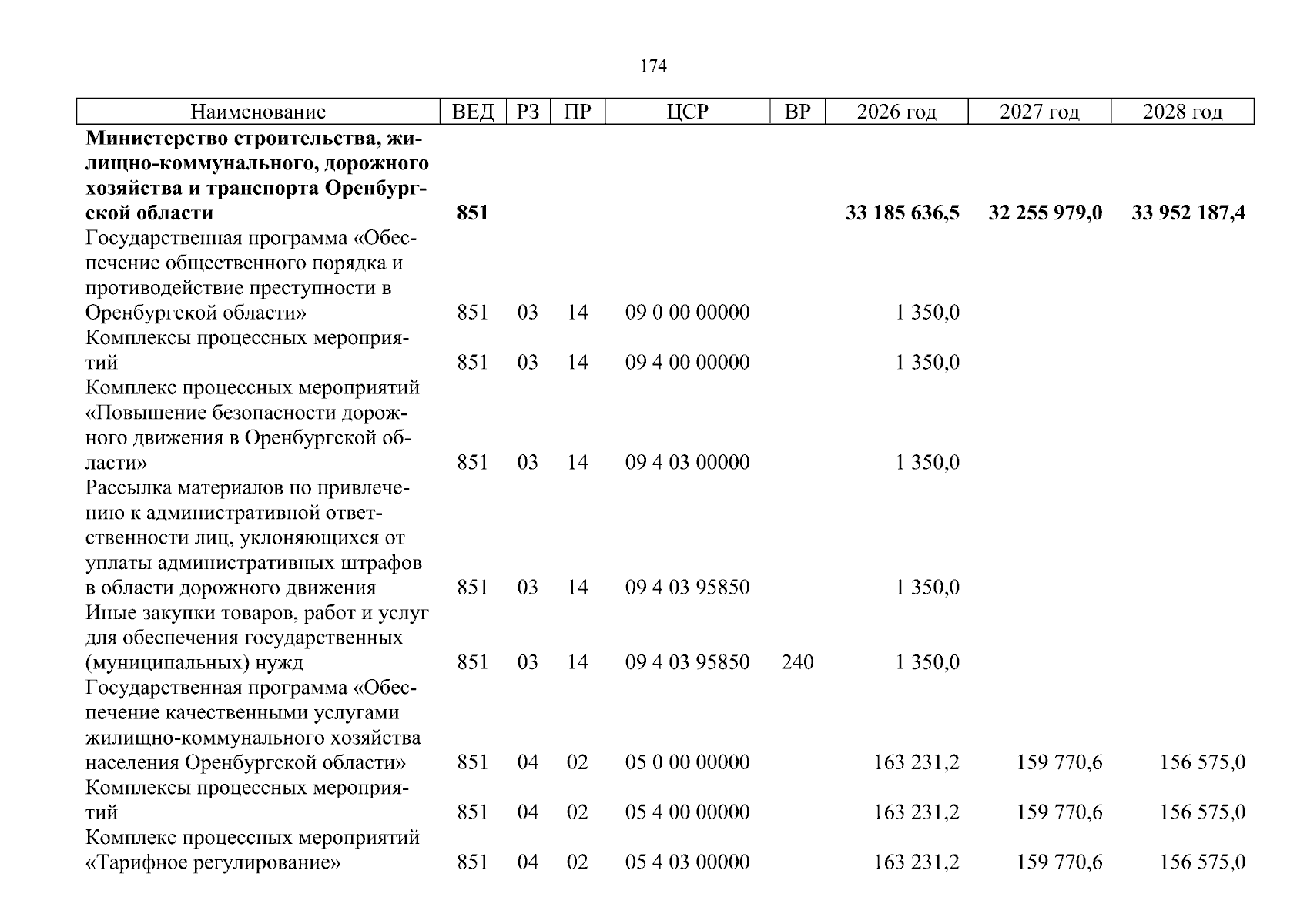 174

| Наименование | ВЕД | РЗ | ПР | ЦСР | ВР | 2026 год | 2027 год | 2028 год |
|---|---|---|---|---|---|---|---|---|
| Министерство строительства, жилищно-коммунального, дорожного хозяйства и транспорта Оренбургской области | 851 | | | | | 33 185 636,5 | 32 255 979,0 | 33 952 187,4 |
| Государственная программа «Обеспечение общественного порядка и противодействие преступности в Оренбургской области» | 851 | 03 | 14 | 09 0 00 00000 | | 1 350,0 | | |
| Комплексы процессных мероприятий | 851 | 03 | 14 | 09 4 00 00000 | | 1 350,0 | | |
| Комплекс процессных мероприятий «Повышение безопасности дорожного движения в Оренбургской области» | 851 | 03 | 14 | 09 4 03 00000 | | 1 350,0 | | |
| Рассылка материалов по привлечению к административной ответственности лиц, уклоняющихся от уплаты административных штрафов в области дорожного движения | 851 | 03 | 14 | 09 4 03 95850 | | 1 350,0 | | |
| Иные закупки товаров, работ и услуг для обеспечения государственных (муниципальных) нужд | 851 | 03 | 14 | 09 4 03 95850 | 240 | 1 350,0 | | |
| Государственная программа «Обеспечение качественными услугами жилищно-коммунального хозяйства населения Оренбургской области» | 851 | 04 | 02 | 05 0 00 00000 | | 163 231,2 | 159 770,6 | 156 575,0 |
| Комплексы процессных мероприятий | 851 | 04 | 02 | 05 4 00 00000 | | 163 231,2 | 159 770,6 | 156 575,0 |
| Комплекс процессных мероприятий «Тарифное регулирование» | 851 | 04 | 02 | 05 4 03 00000 | | 163 231,2 | 159 770,6 | 156 575,0 |